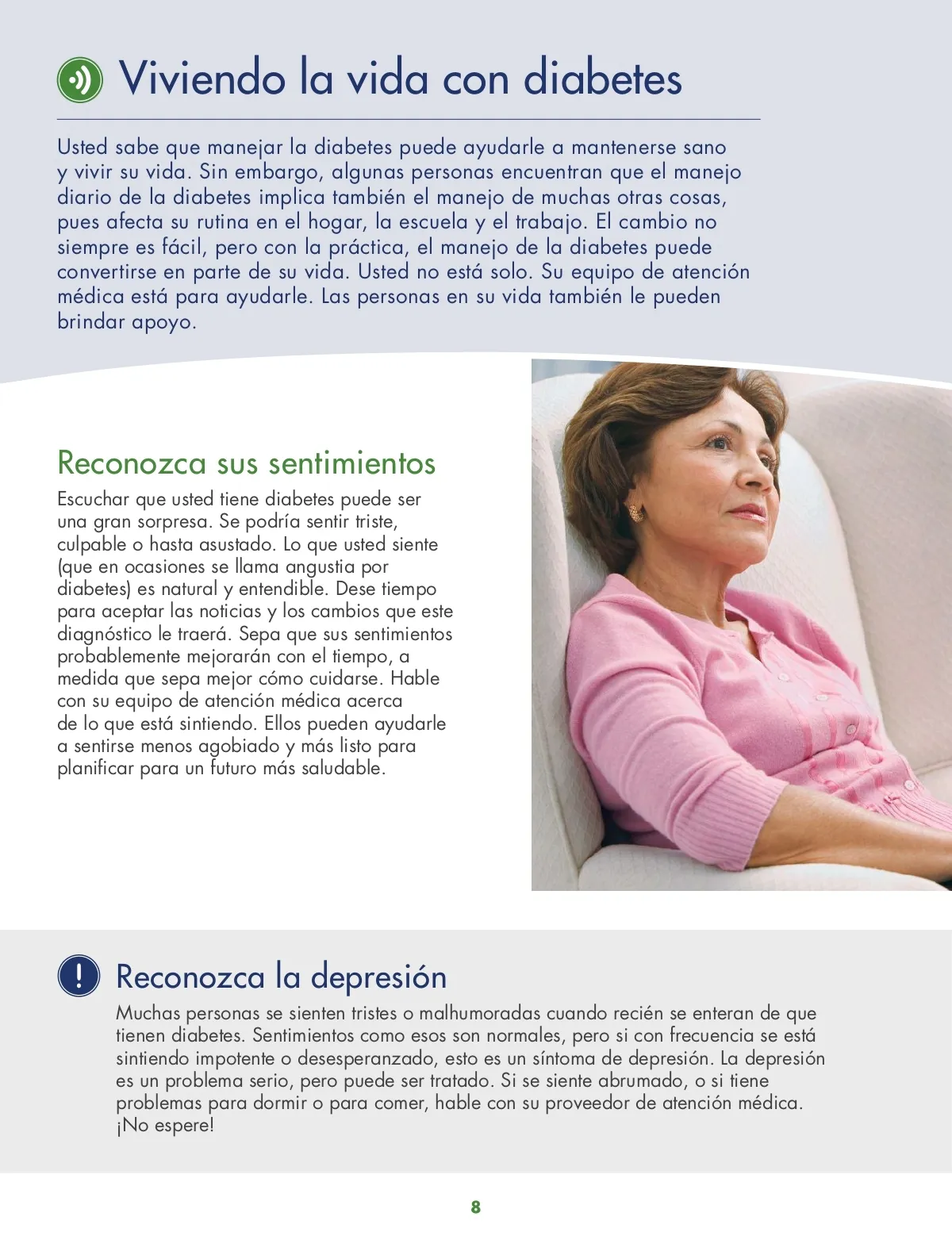 Viviendo la vida con diabetes

Usted sabe que manejar la diabetes puede ayudarle a mantenerse sano y vivir su vida. Sin embargo, algunas personas encuentran que el manejo diario de la diabetes implica también el manejo de muchas otras cosas, pues afecta su rutina en el hogar, la escuela y el trabajo. El cambio no siempre es fácil, pero con la práctica, el manejo de la diabetes puede convertirse en parte de su vida. Usted no está solo. Su equipo de atención médica está para ayudarle. Las personas en su vida también le pueden brindar apoyo.

Reconozca sus sentimientos

Escuchar que usted tiene diabetes puede ser una gran sorpresa. Se podría sentir triste, culpable o hasta asustado. Lo que usted siente (que en ocasiones se llama angustia por diabetes) es natural y entendible. Dese tiempo para aceptar las noticias y los cambios que este diagnóstico le traerá. Sepa que sus sentimientos probablemente mejorarán con el tiempo, a medida que sepa mejor cómo cuidarse. Hable con su equipo de atención médica acerca de lo que está sintiendo. Ellos pueden ayudarle a sentirse menos agobiado y más listo para planificar para un futuro más saludable.

!

Reconozca la depresión

Muchas personas se sienten tristes o malhumoradas cuando recién se enteran de que tienen diabetes. Sentimientos como esos son normales, pero si con frecuencia se está sintiendo impotente o desesperanzado, esto es un síntoma de depresión. La depresión es un problema serio, pero puede ser tratado. Si se siente abrumado, o si tiene problemas para dormir o para comer, hable con su proveedor de atención médica. ¡No espere!

8